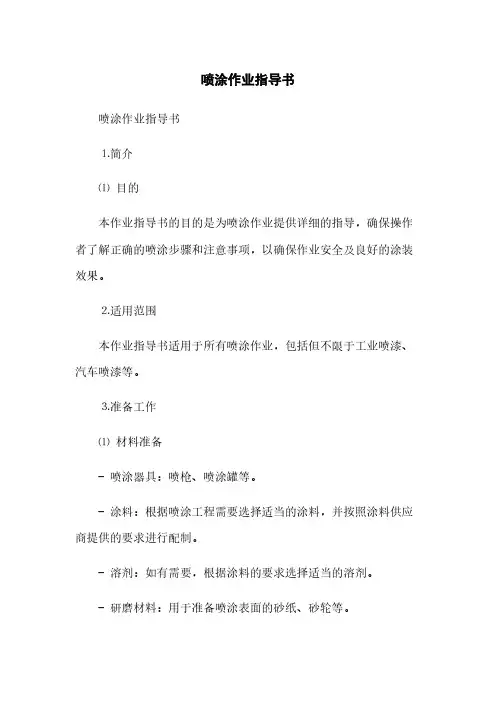 喷涂作业指导书

喷涂作业指导书

1.简介

⑴ 目的

本作业指导书的目的是为喷涂作业提供详细的指导，确保操作者了解正确的喷涂步骤和注意事项，以确保作业安全及良好的涂装效果。

2.适用范围

本作业指导书适用于所有喷涂作业，包括但不限于工业喷漆、汽车喷漆等。

3.准备工作

⑴ 材料准备

- 喷涂器具：喷枪、喷涂罐等。

- 涂料：根据喷涂工程需要选择适当的涂料，并按照涂料供应商提供的要求进行配制。

- 溶剂：如有需要，根据涂料的要求选择适当的溶剂。

- 研磨材料：用于准备喷涂表面的砂纸、砂轮等。